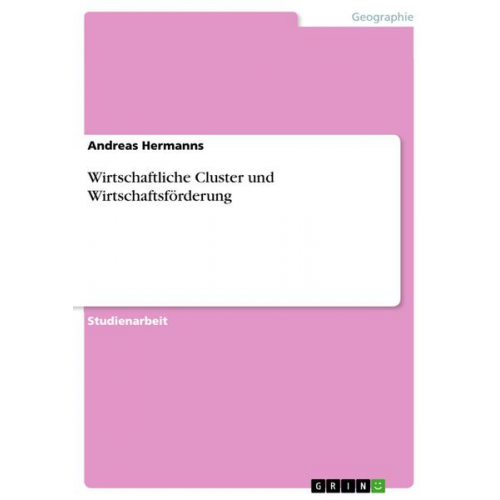 Geographie

Andreas Hermanns

Wirtschaftliche Cluster und Wirtschaftsförderung

Studienarbeit

GRIN